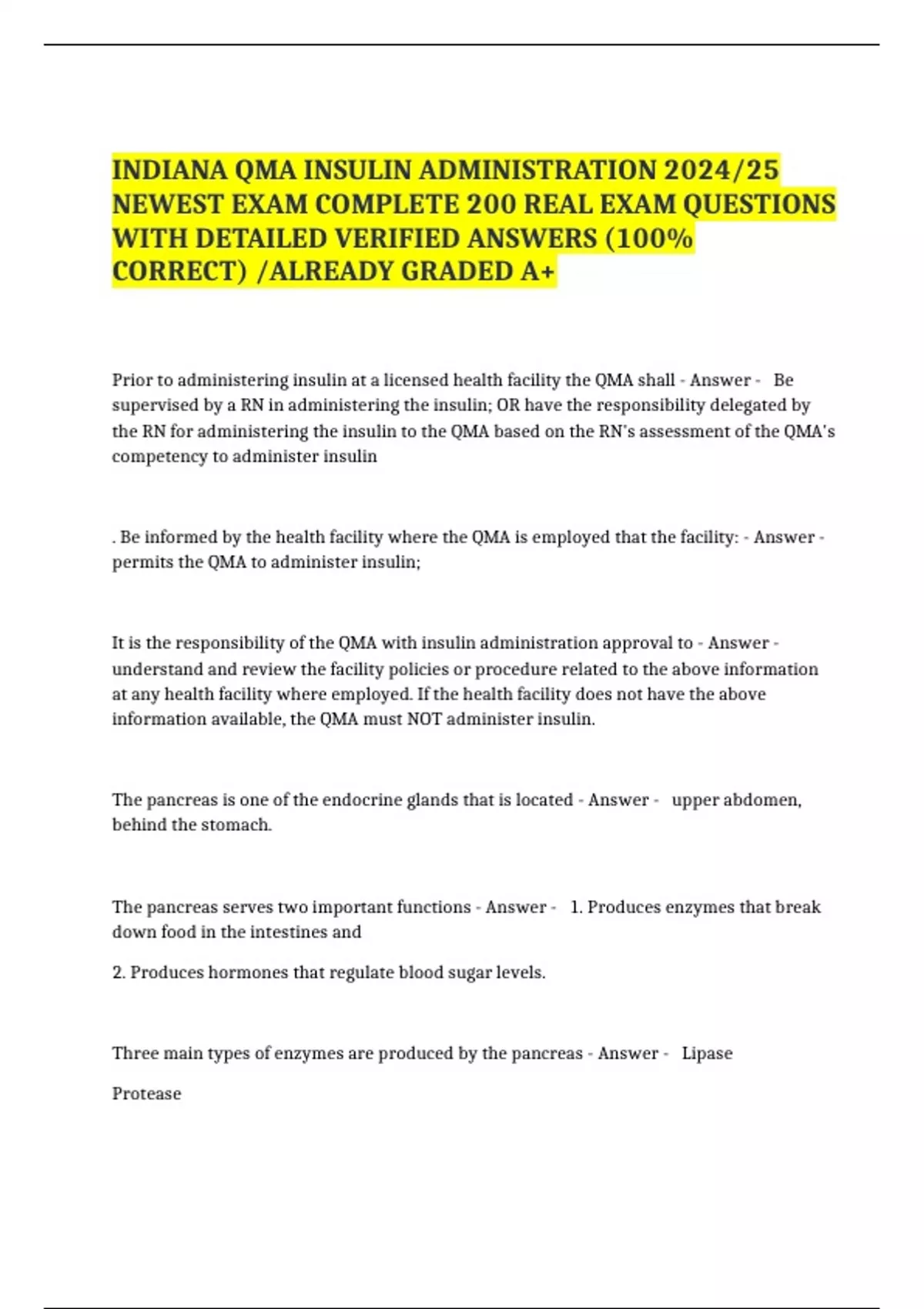 INDIANA QMA INSULIN ADMINISTRATION 2024/25 NEWEST EXAM COMPLETE 200 REAL EXAM QUESTIONS WITH DETAILED VERIFIED ANSWERS (100% CORRECT) /ALREADY GRADED A+

Prior to administering insulin at a licensed health facility the QMA shall - Answer - Be supervised by a RN in administering the insulin; OR have the responsibility delegated by the RN for administering the insulin to the QMA based on the RN's assessment of the QMA's competency to administer insulin

. Be informed by the health facility where the QMA is employed that the facility: - Answer - permits the QMA to administer insulin;

It is the responsibility of the QMA with insulin administration approval to - Answer - understand and review the facility policies or procedure related to the above information at any health facility where employed. If the health facility does not have the above information available, the QMA must NOT administer insulin.

The pancreas is one of the endocrine glands that is located - Answer - upper abdomen, behind the stomach.

The pancreas serves two important functions - Answer - 1. Produces enzymes that break down food in the intestines and

2. Produces hormones that regulate blood sugar levels.

Three main types of enzymes are produced by the pancreas - Answer - Lipase

Protease